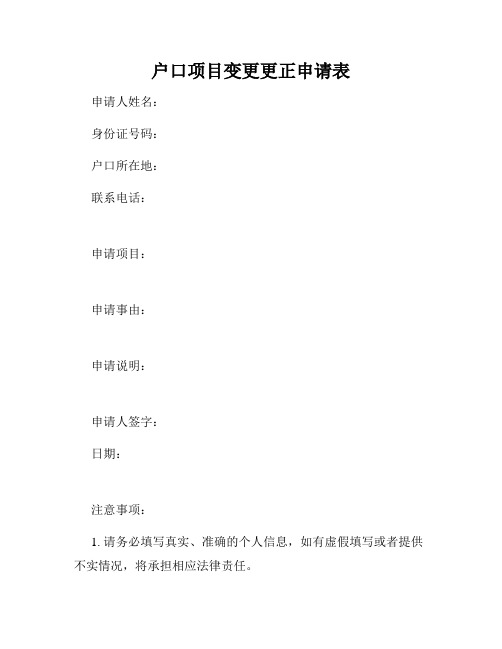 户口项目变更更正申请表

申请人姓名：

身份证号码：

户口所在地：

联系电话：

申请项目：

申请事由：

申请说明：

申请人签字：

日期：

注意事项：

1. 请务必填写真实、准确的个人信息，如有虚假填写或者提供不实情况，将承担相应法律责任。